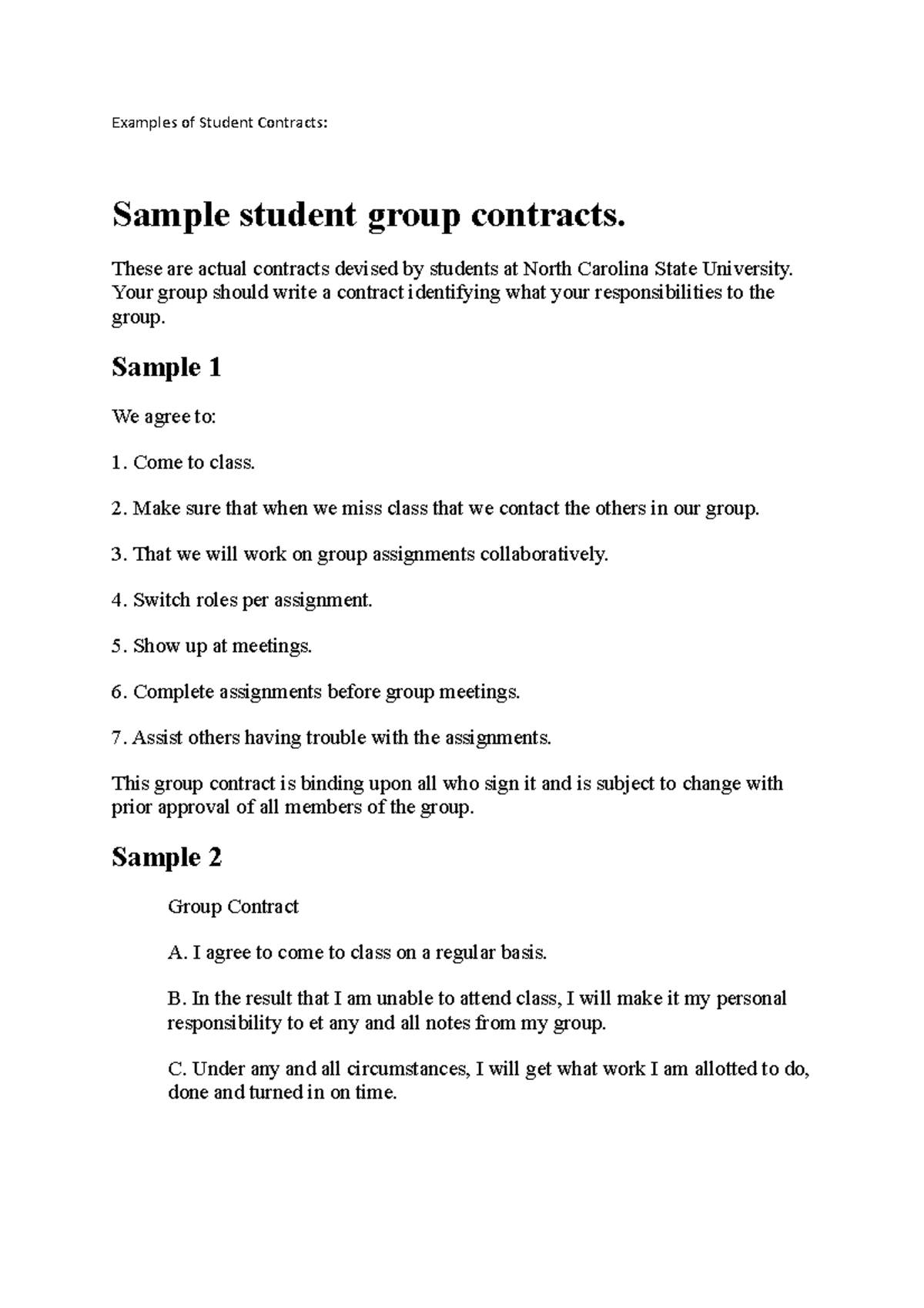 Examples of Student Contracts:

Sample student group contracts.

These are actual contracts devised by students at North Carolina State University. Your group should write a contract identifying what your responsibilities to the group.

Sample 1

We agree to:

1. Come to class.

2. Make sure that when we miss class that we contact the others in our group.

3. That we will work on group assignments collaboratively.

4. Switch roles per assignment.

5. Show up at meetings.

6. Complete assignments before group meetings.

7. Assist others having trouble with the assignments.

This group contract is binding upon all who sign it and is subject to change with prior approval of all members of the group.

Sample 2

Group Contract

A. I agree to come to class on a regular basis.

B. In the result that I am unable to attend class, I will make it my personal responsibility to et any and all notes from my group.

C. Under any and all circumstances, I will get what work I am allotted to do, done and turned in on time.